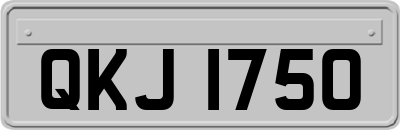 QKJ 1750